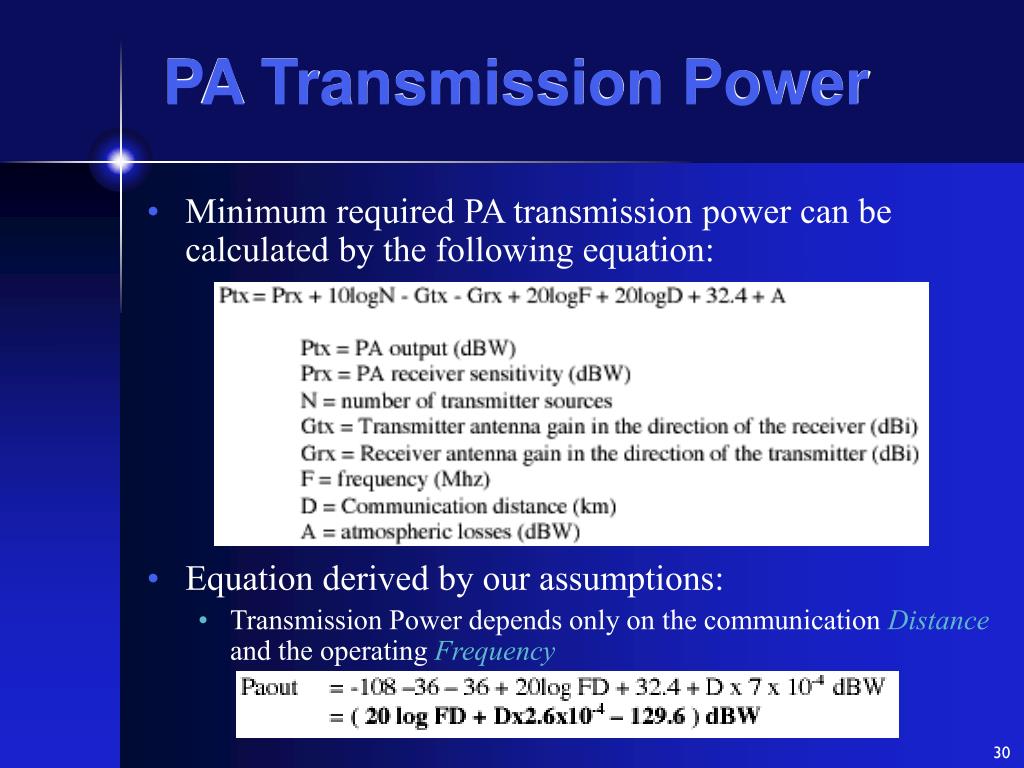 PA Transmission Power

• Minimum required PA transmission power can be calculated by the following equation:

Ptx = Prx + 10logN - Gtx - Grx + 20logF + 20logD + 32.4 + A

Ptx = PA output (dBW)
Prx = PA receiver sensitivity (dBW)
N = number of transmitter sources
Gtx = Transmitter antenna gain in the direction of the receiver (dBi)
Grx = Receiver antenna gain in the direction of the transmitter (dBi)
F = frequency (Mhz)
D = Communication distance (km)
A = atmospheric losses (dBW)

• Equation derived by our assumptions:
  • Transmission Power depends only on the communication Distance and the operating Frequency

Paout = -108 –36 – 36 + 20log FD + 32.4 + D x 7 x $10^{-4}$ dBW
= ( 20 log FD + Dx2.6x$10^{-4}$ – 129.6 ) dBW

30